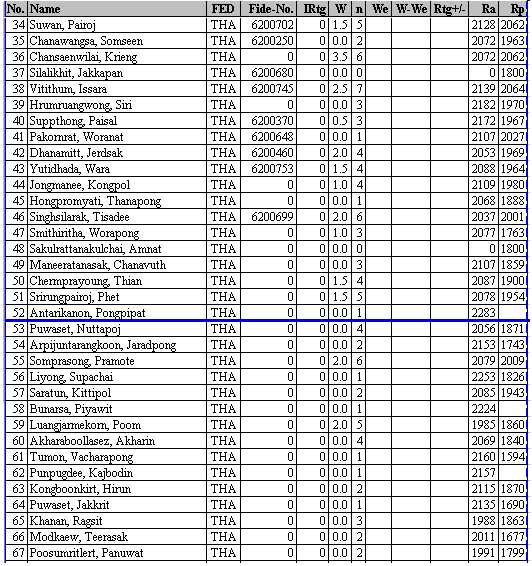 | No. | Name | FED | Fide-No. | IRtg | W | n | We | W-We | Rtg+/- | Ra | Rp |
|---|---|---|---|---|---|---|---|---|---|---|---|
| 34 | Suwan, Pairoj | THA | 6200702 | 0 | 1.5 | 5 | | | | 2128 | 2062 |
| 35 | Chanawangsa, Somseen | THA | 6200250 | 0 | 0.0 | 2 | | | | 2072 | 1963 |
| 36 | Chansaenwilai, Krieng | THA | 0 | 0 | 3.5 | 6 | | | | 2072 | 2062 |
| 37 | Silalikhit, Jakkapan | THA | 6200680 | 0 | 0.0 | 0 | | | | 0 | 1800 |
| 38 | Vitithum, Issara | THA | 6200745 | 0 | 2.5 | 7 | | | | 2139 | 2064 |
| 39 | Hrumruangwong, Siri | THA | 0 | 0 | 0.0 | 3 | | | | 2182 | 1970 |
| 40 | Suppthong, Paisal | THA | 6200370 | 0 | 0.5 | 3 | | | | 2172 | 1967 |
| 41 | Pakornrat, Woranat | THA | 6200648 | 0 | 0.0 | 1 | | | | 2107 | 2027 |
| 42 | Dhanamitt, Jerdsak | THA | 6200460 | 0 | 2.0 | 4 | | | | 2053 | 1969 |
| 43 | Yutidhada, Wara | THA | 6200753 | 0 | 1.5 | 4 | | | | 2088 | 1964 |
| 44 | Jongmanee, Kongpol | THA | 0 | 0 | 1.0 | 4 | | | | 2109 | 1980 |
| 45 | Hongpromyati, Thanapong | THA | 0 | 0 | 0.0 | 1 | | | | 2068 | 1888 |
| 46 | Singhsilarak, Tisadee | THA | 6200699 | 0 | 2.0 | 6 | | | | 2037 | 2001 |
| 47 | Smithiritha, Worapong | THA | 0 | 0 | 1.0 | 3 | | | | 2077 | 1763 |
| 48 | Sakulrattanakulchai, Amnat | THA | 0 | 0 | 0.0 | 0 | | | | 0 | 1800 |
| 49 | Maneeratanasak, Chanavuth | THA | 0 | 0 | 0.0 | 3 | | | | 2107 | 1859 |
| 50 | Chermprayoung, Thian | THA | 0 | 0 | 1.5 | 4 | | | | 2087 | 1900 |
| 51 | Srirungpairoj, Phet | THA | 0 | 0 | 1.5 | 5 | | | | 2078 | 1954 |
| 52 | Antarikanon, Pongpipat | THA | 0 | 0 | 0.0 | 1 | | | | 2283 | |
| 53 | Puwaset, Nuttapoj | THA | 0 | 0 | 0.0 | 4 | | | | 2056 | 1871 |
| 54 | Arpijuntarangkoon, Jaradpong | THA | 0 | 0 | 0.0 | 2 | | | | 2153 | 1743 |
| 55 | Somprasong, Pramote | THA | 0 | 0 | 2.0 | 6 | | | | 2079 | 2009 |
| 56 | Liyong, Supachai | THA | 0 | 0 | 0.0 | 1 | | | | 2253 | 1826 |
| 57 | Saratun, Kittipol | THA | 0 | 0 | 0.0 | 2 | | | | 2085 | 1943 |
| 58 | Bunarsa, Piyawit | THA | 0 | 0 | 0.0 | 1 | | | | 2224 | |
| 59 | Luangjarmekorn, Poom | THA | 0 | 0 | 2.0 | 5 | | | | 1985 | 1860 |
| 60 | Akharaboollasez, Akharin | THA | 0 | 0 | 0.0 | 4 | | | | 2069 | 1840 |
| 61 | Tumon, Vacharapong | THA | 0 | 0 | 0.0 | 1 | | | | 2160 | 1594 |
| 62 | Punpugdee, Kajbodin | THA | 0 | 0 | 0.0 | 1 | | | | 2157 | |
| 63 | Kongboonkirt, Hirun | THA | 0 | 0 | 0.0 | 2 | | | | 2115 | 1870 |
| 64 | Puwaset, Jakkrit | THA | 0 | 0 | 0.0 | 1 | | | | 2135 | 1690 |
| 65 | Khanan, Ragsit | THA | 0 | 0 | 0.0 | 3 | | | | 1988 | 1863 |
| 66 | Modkaew, Teerasak | THA | 0 | 0 | 0.0 | 2 | | | | 2011 | 1677 |
| 67 | Poosumritlert, Panuwat | THA | 0 | 0 | 0.0 | 2 | | | | 1991 | 1799 |